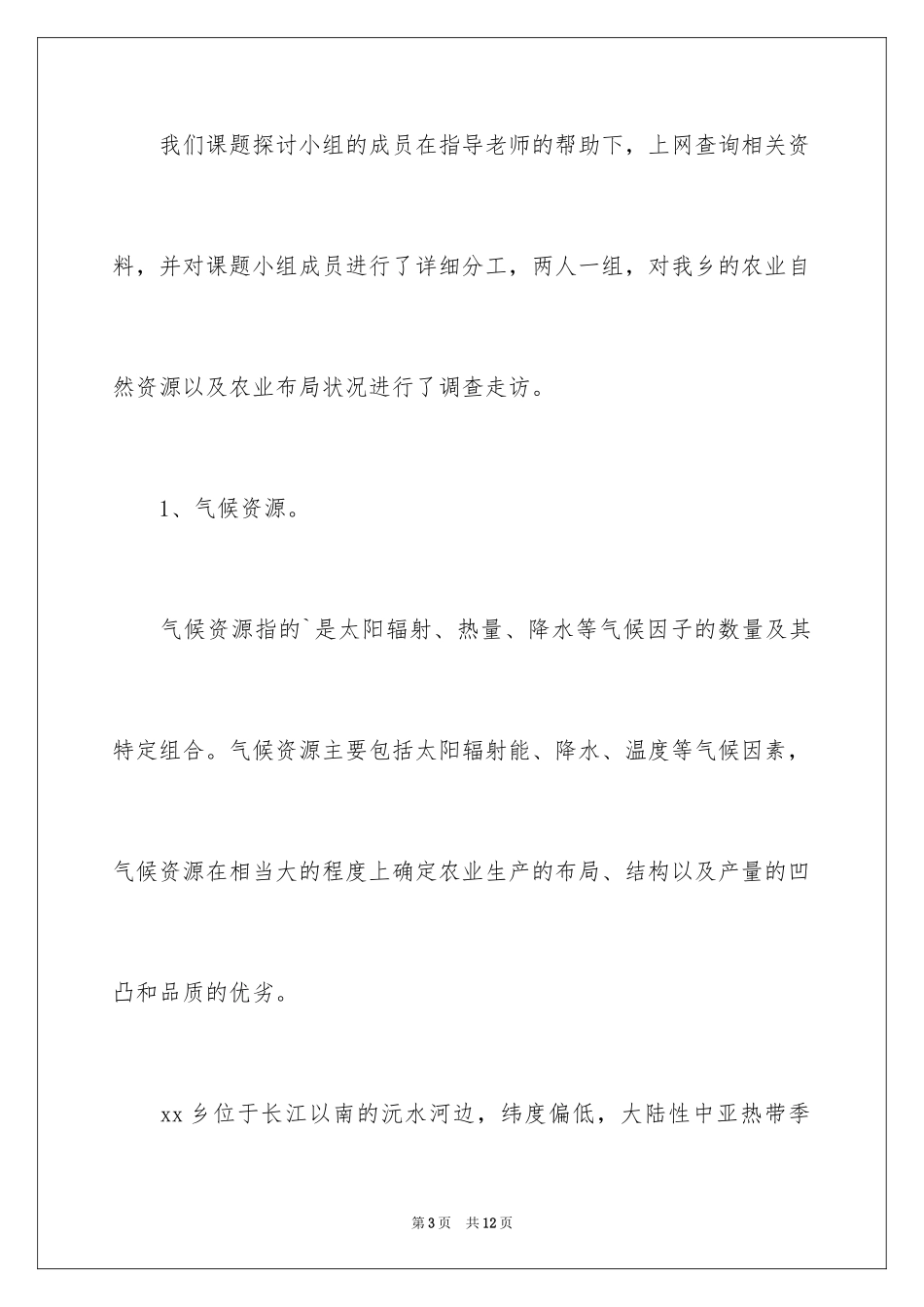 我们课题探讨小组的成员在指导老师的帮助下，上网查询相关资料，并对课题小组成员进行了详细分工，两人一组，对我乡的农业自然资源以及农业布局状况进行了调查走访。

1、气候资源。

气候资源指的`是太阳辐射、热量、降水等气候因子的数量及其特定组合。气候资源主要包括太阳辐射能、降水、温度等气候因素，气候资源在相当大的程度上确定农业生产的布局、结构以及产量的凹凸和品质的优劣。

xx乡位于长江以南的沅水河边，纬度偏低，大陆性中亚热带季

第3页 共12页